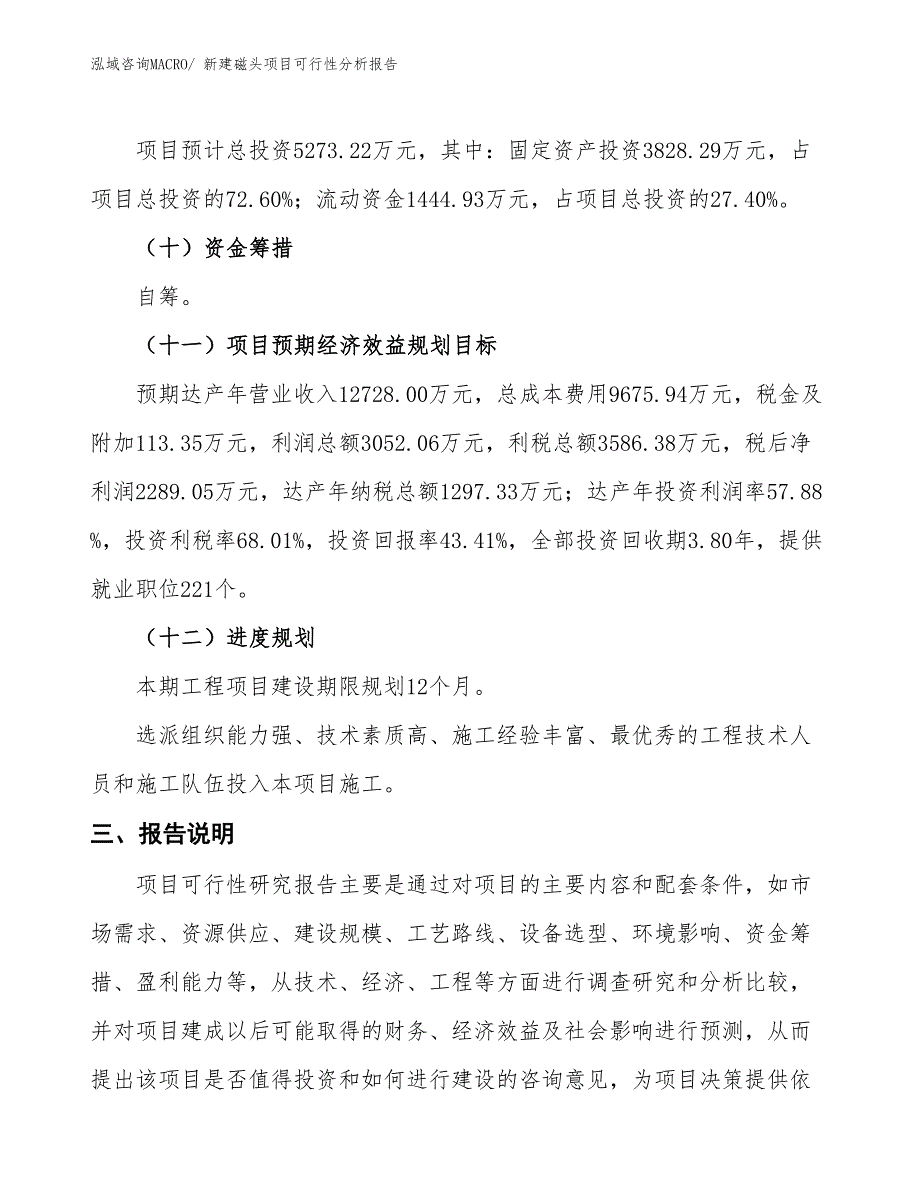 泓域咨询MACRO/ 新建磁头项目可行性分析报告

项目预计总投资5273.22万元，其中：固定资产投资3828.29万元，占项目总投资的72.60%；流动资金1444.93万元，占项目总投资的27.40%。

（十）资金筹措

自筹。

（十一）项目预期经济效益规划目标

预期达产年营业收入12728.00万元，总成本费用9675.94万元，税金及附加113.35万元，利润总额3052.06万元，利税总额3586.38万元，税后净利润2289.05万元，达产年纳税总额1297.33万元；达产年投资利润率57.88%，投资利税率68.01%，投资回报率43.41%，全部投资回收期3.80年，提供就业职位221个。

（十二）进度规划

本期工程项目建设期限规划12个月。

选派组织能力强、技术素质高、施工经验丰富、最优秀的工程技术人员和施工队伍投入本项目施工。

三、报告说明

项目可行性研究报告主要是通过对项目的主要内容和配套条件，如市场需求、资源供应、建设规模、工艺路线、设备选型、环境影响、资金筹措、盈利能力等，从技术、经济、工程等方面进行调查研究和分析比较，并对项目建成以后可能取得的财务、经济效益及社会影响进行预测，从而提出该项目是否值得投资和如何进行建设的咨询意见，为项目决策提供依